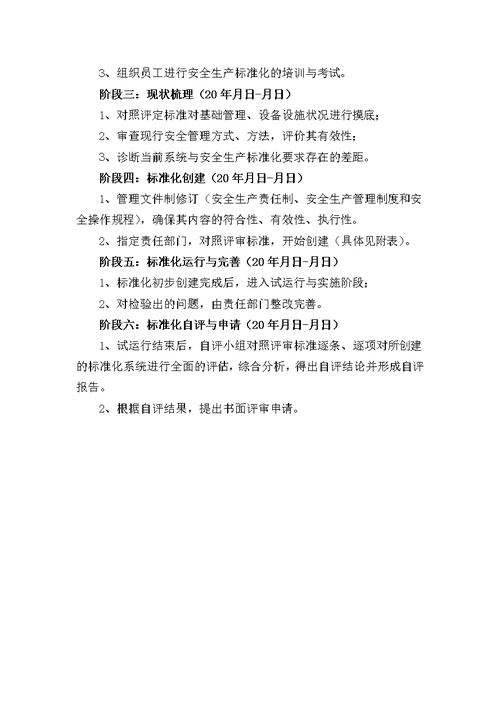 3、组织员工进行安全生产标准化的培训与考试。

阶段三：现状梳理（20 年月日-月日）

1、对照评定标准对基础管理、设备设施状况进行摸底；

2、审查现行安全管理方式、方法，评价其有效性；

3、诊断当前系统与安全生产标准化要求存在的差距。

阶段四：标准化创建（20 年月日-月日）

1、管理文件制修订（安全生产责任制、安全生产管理制度和安全操作规程），确保其内容的符合性、有效性、执行性。

2、指定责任部门，对照评审标准，开始创建（具体见附表）。

阶段五：标准化运行与完善（20 年月日-月日）

1、标准化初步创建完成后，进入试运行与实施阶段；

2、对检验出的问题，由责任部门整改完善。

阶段六：标准化自评与申请（20 年月日-月日）

1、试运行结束后，自评小组对照评审标准逐条、逐项对所创建的标准化系统进行全面的评估，综合分析，得出自评结论并形成自评报告。

2、根据自评结果，提出书面评审申请。